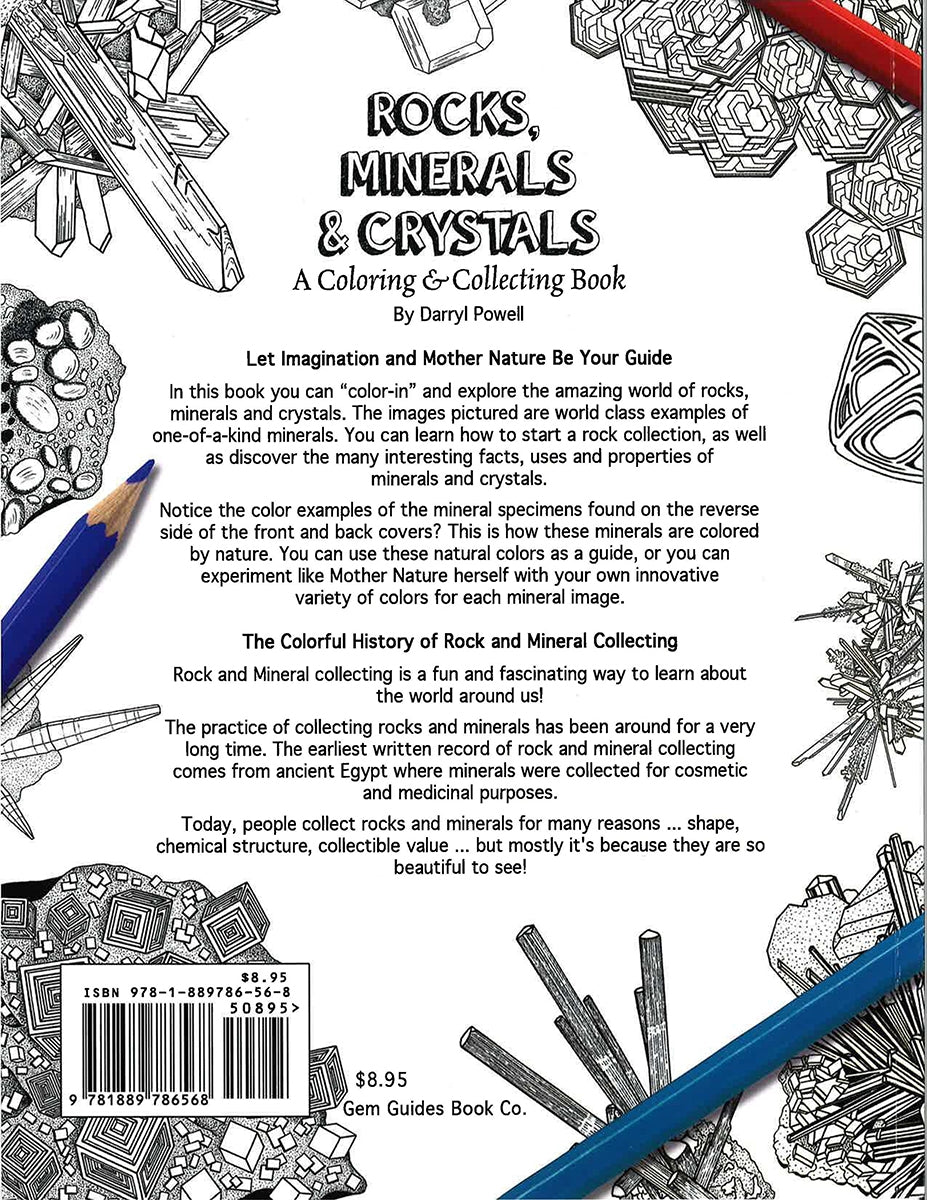 ROCKS, MINERALS & CRYSTALS

A Coloring & Collecting Book

By Darryl Powell

Let Imagination and Mother Nature Be Your Guide

In this book you can "color-in" and explore the amazing world of rocks, minerals and crystals. The images pictured are world class examples of one-of-a-kind minerals. You can learn how to start a rock collection, as well as discover the many interesting facts, uses and properties of minerals and crystals.

Notice the color examples of the mineral specimens found on the reverse side of the front and back covers? This is how these minerals are colored by nature. You can use these natural colors as a guide, or you can experiment like Mother Nature herself with your own innovative variety of colors for each mineral image.

The Colorful History of Rock and Mineral Collecting

Rock and Mineral collecting is a fun and fascinating way to learn about the world around us!

The practice of collecting rocks and minerals has been around for a very long time. The earliest written record of rock and mineral collecting comes from ancient Egypt where minerals were collected for cosmetic and medicinal purposes.

Today, people collect rocks and minerals for many reasons ... shape, chemical structure, collectible value ... but mostly it's because they are so beautiful to see!

$8.95
ISBN 978-1-889786-56-8
50895>
9 781889 786568

$8.95
Gem Guides Book Co.